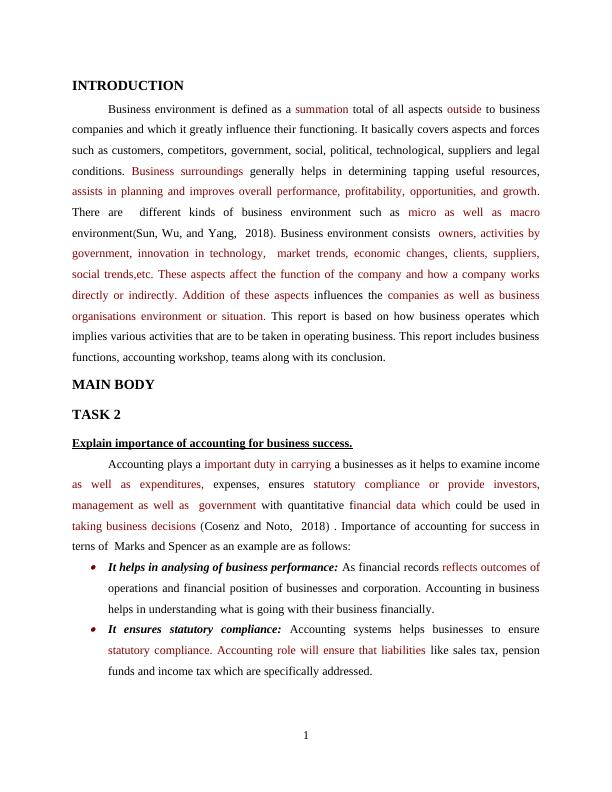 INTRODUCTION

Business environment is defined as a summation total of all aspects outside to business companies and which it greatly influence their functioning. It basically covers aspects and forces such as customers, competitors, government, social, political, technological, suppliers and legal conditions. Business surroundings generally helps in determining tapping useful resources, assists in planning and improves overall performance, profitability, opportunities, and growth. There are different kinds of business environment such as micro as well as macro environment(Sun, Wu, and Yang, 2018). Business environment consists owners, activities by government, innovation in technology, market trends, economic changes, clients, suppliers, social trends,etc. These aspects affect the function of the company and how a company works directly or indirectly. Addition of these aspects influences the companies as well as business organisations environment or situation. This report is based on how business operates which implies various activities that are to be taken in operating business. This report includes business functions, accounting workshop, teams along with its conclusion.

MAIN BODY

TASK 2

Explain importance of accounting for business success.

Accounting plays a important duty in carrying a businesses as it helps to examine income as well as expenditures, expenses, ensures statutory compliance or provide investors, management as well as government with quantitative financial data which could be used in taking business decisions (Cosenz and Noto, 2018) . Importance of accounting for success in terns of Marks and Spencer as an example are as follows:

• It helps in analysing of business performance: As financial records reflects outcomes of operations and financial position of businesses and corporation. Accounting in business helps in understanding what is going with their business financially.

• It ensures statutory compliance: Accounting systems helps businesses to ensure statutory compliance. Accounting role will ensure that liabilities like sales tax, pension funds and income tax which are specifically addressed.

1